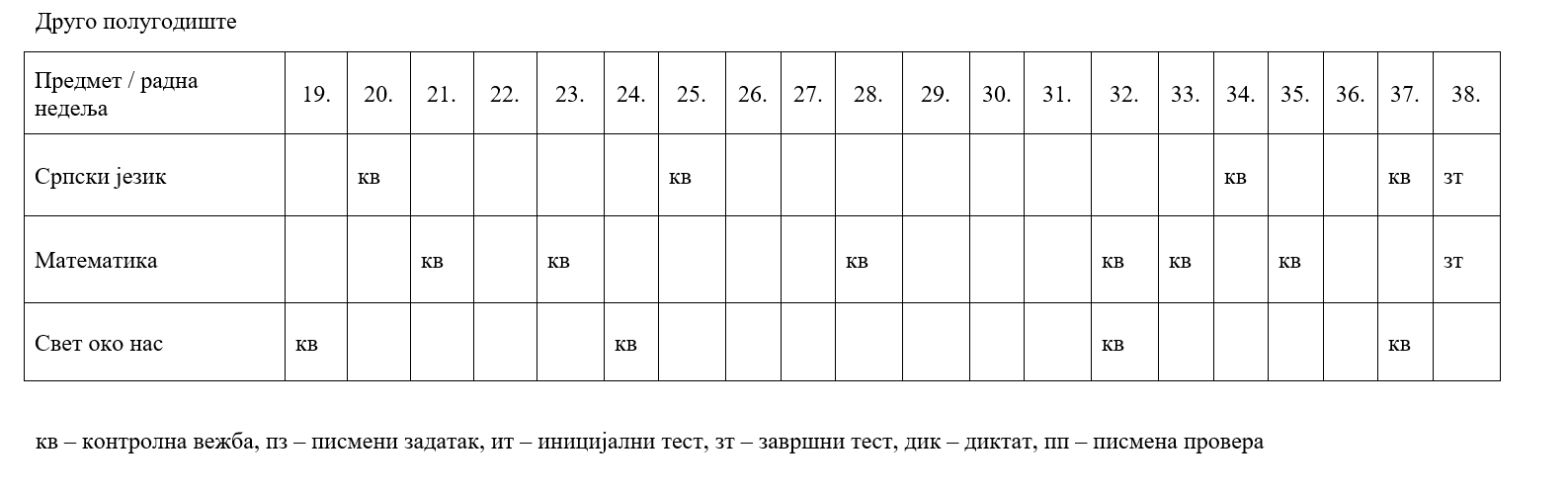 Друго полугодиште

| Предмет / радна недеља | 19. | 20. | 21. | 22. | 23. | 24. | 25. | 26. | 27. | 28. | 29. | 30. | 31. | 32. | 33. | 34. | 35. | 36. | 37. | 38. |
|---|---|---|---|---|---|---|---|---|---|---|---|---|---|---|---|---|---|---|---|---|
| Српски језик | | кв | | | | | кв | | | | | | | | | кв | | | кв | зт |
| Математика | | | кв | | кв | | | | | кв | | | | кв | кв | | кв | | | зт |
| Свет око нас | кв | | | | | кв | | | | | | | | кв | | | | | кв | |

кв – контролна вежба, пз – писмени задатак, ит – иницијални тест, зт – завршни тест, дик – диктат, пп – писмена провера